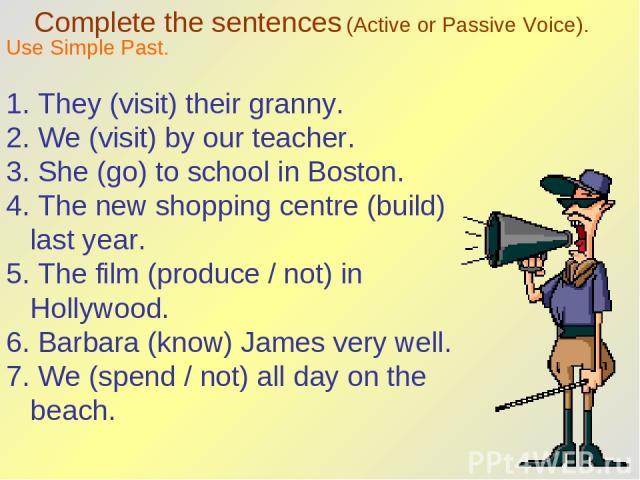 Complete the sentences (Active or Passive Voice).
Use Simple Past.

1. They (visit) their granny.
2. We (visit) by our teacher.
3. She (go) to school in Boston.
4. The new shopping centre (build) last year.
5. The film (produce / not) in Hollywood.
6. Barbara (know) James very well.
7. We (spend / not) all day on the beach.

PPt4WEB.ru